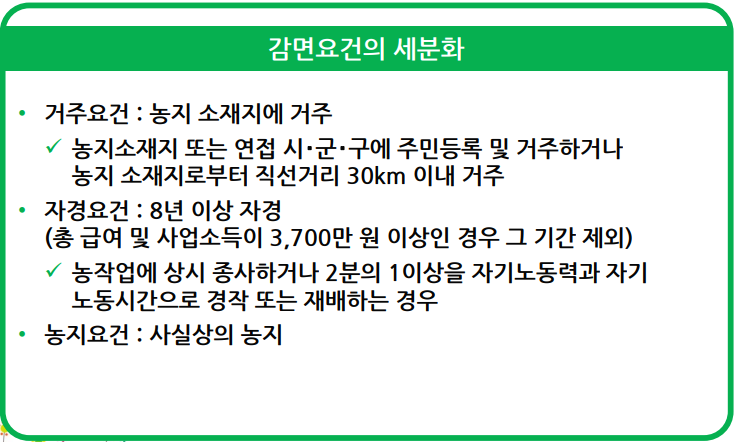 감면요건의 세분화

• 거주요건 : 농지 소재지에 거주

✓ 농지소재지 또는 연접 시·군·구에 주민등록 및 거주하거나 농지 소재지로부터 직선거리 30km 이내 거주

• 자경요건 : 8년 이상 자경
(총 급여 및 사업소득이 3,700만 원 이상인 경우 그 기간 제외)

✓ 농작업에 상시 종사하거나 2분의 1이상을 자기노동력과 자기 노동시간으로 경작 또는 재배하는 경우

• 농지요건 : 사실상의 농지